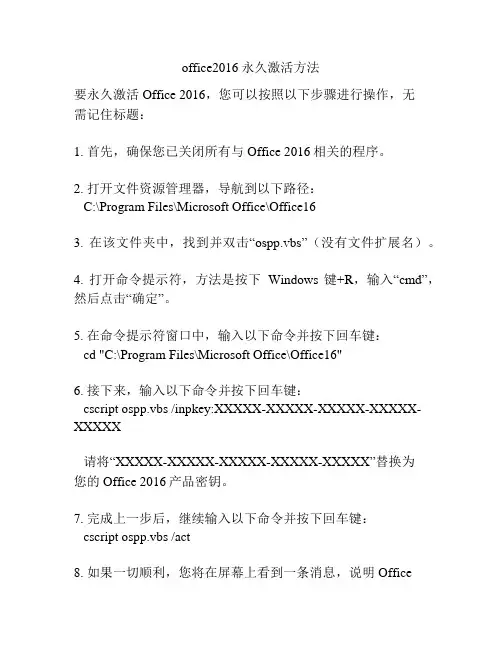 office2016 永久激活方法

要永久激活 Office 2016，您可以按照以下步骤进行操作，无需记住标题：

1. 首先，确保您已关闭所有与 Office 2016 相关的程序。

2. 打开文件资源管理器，导航到以下路径：
C:\Program Files\Microsoft Office\Office16

3. 在该文件夹中，找到并双击“ospp.vbs”（没有文件扩展名）。

4. 打开命令提示符，方法是按下 Windows 键+R，输入“cmd”，然后点击“确定”。

5. 在命令提示符窗口中，输入以下命令并按下回车键：
cd "C:\Program Files\Microsoft Office\Office16"

6. 接下来，输入以下命令并按下回车键：
cscript ospp.vbs /inpkey:XXXXX-XXXXX-XXXXX-XXXXX-XXXXX

请将“XXXXX-XXXXX-XXXXX-XXXXX-XXXXX”替换为您的 Office 2016 产品密钥。

7. 完成上一步后，继续输入以下命令并按下回车键：
cscript ospp.vbs /act

8. 如果一切顺利，您将在屏幕上看到一条消息，说明 Office